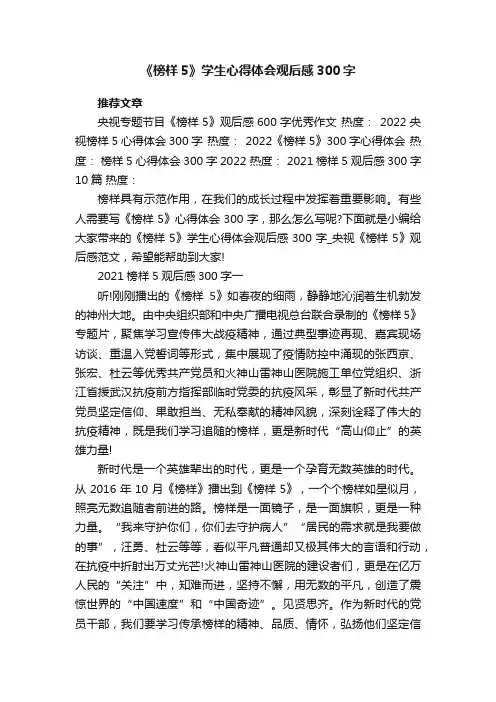 《榜样 5》学生心得体会观后感 300 字

推荐文章

央视专题节目《榜样 5》观后感 600 字优秀作文 热度： 2022 央视榜样 5 心得体会 300 字 热度： 2022《榜样 5》300 字心得体会 热度： 榜样 5 心得体会 300 字 2022 热度： 2021 榜样 5 观后感 300 字 10 篇 热度：

榜样具有示范作用，在我们的成长过程中发挥着重要影响。有些人需要写《榜样 5》心得体会 300 字，那么怎么写呢?下面就是小编给大家带来的《榜样 5》学生心得体会观后感 300 字_央视《榜样 5》观后感范文，希望能帮助到大家!

2021 榜样 5 观后感 300 字一

听!刚刚播出的《榜样 5》如春夜的细雨，静静地沁润着生机勃发的神州大地。由中央组织部和中央广播电视总台联合录制的《榜样 5》专题片，聚焦学习宣传伟大战疫精神，通过典型事迹再现、嘉宾现场访谈、重温入党誓词等形式，集中展现了疫情防控中涌现的张西京、张宏、杜云等优秀共产党员和火神山雷神山医院施工单位党组织、浙江省援武汉抗疫前方指挥部临时党委的抗疫风采，彰显了新时代共产党员坚定信仰、果敢担当、无私奉献的精神风貌，深刻诠释了伟大的抗疫精神，既是我们学习追随的榜样，更是新时代“高山仰止”的英雄力量!

新时代是一个英雄辈出的时代，更是一个孕育无数英雄的时代。从 2016 年 10 月《榜样》播出到《榜样 5》，一个个榜样如星似月，照亮无数追随者前进的路。榜样是一面镜子，是一面旗帜，更是一种力量。“我来守护你们，你们去守护病人”“居民的需求就是我要做的事”，汪勇、杜云等等，看似平凡普通却又极其伟大的言语和行动，在抗疫中折射出万丈光芒!火神山雷神山医院的建设者们，更是在亿万人民的“关注”中，知难而进，坚持不懈，用无数的平凡，创造了震惊世界的“中国速度”和“中国奇迹”。见贤思齐。作为新时代的党员干部，我们要学习传承榜样的精神、品质、情怀，弘扬他们坚定信